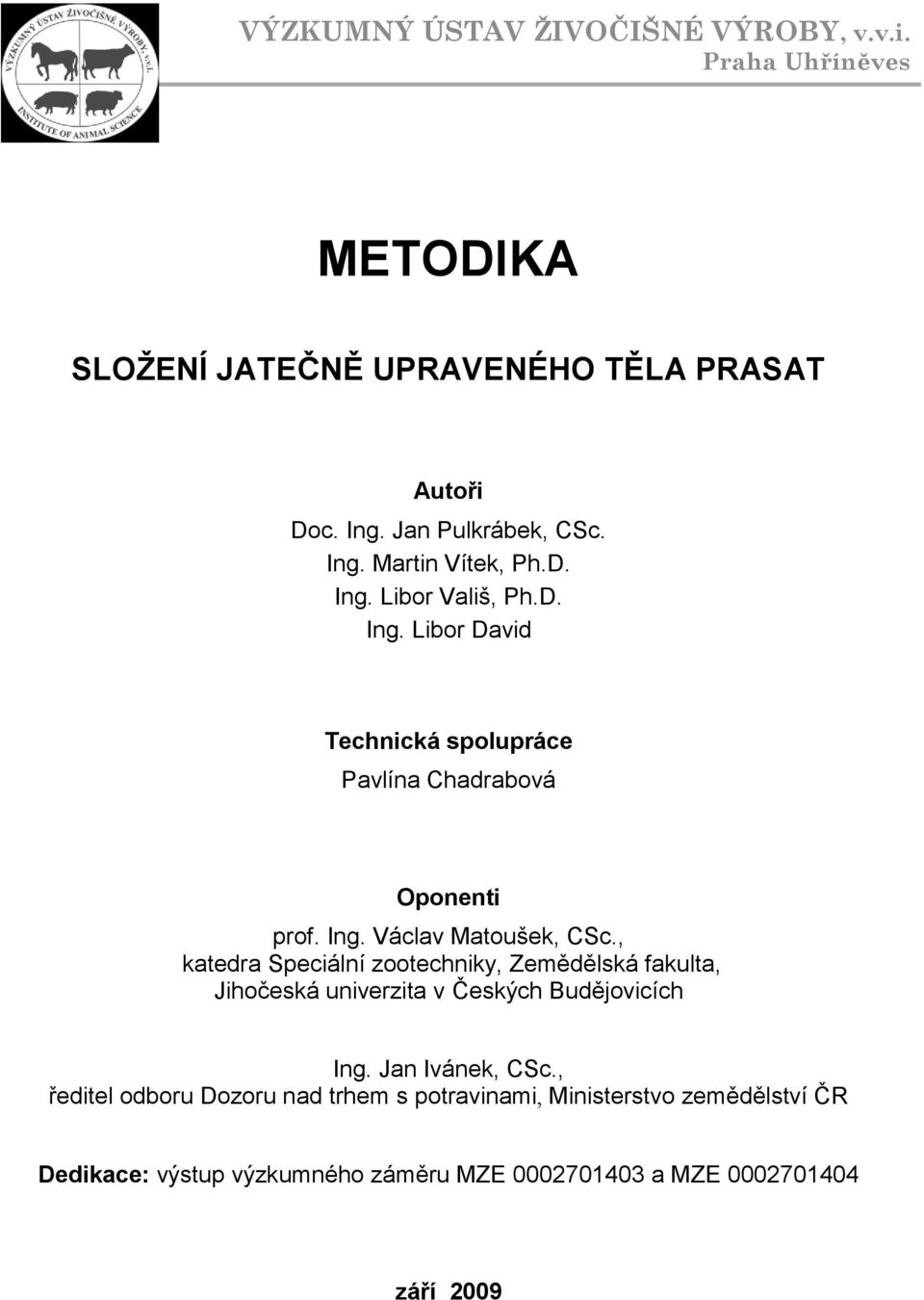 VÝZKUMNÝ ÚSTAV ŽIVOČIŠNÉ VÝROBY, v.v.i. INSTITUTE OF ANIMAL SCIENCE

VÝZKUMNÝ ÚSTAV ŽIVOČIŠNÉ VÝROBY, v.v.i.
Praha Uhříněves

METODIKA

SLOŽENÍ JATEČNĚ UPRAVENÉHO TĚLA PRASAT

Autoři
Doc. Ing. Jan Pulkrábek, CSc.
Ing. Martin Vítek, Ph.D.
Ing. Libor Vališ, Ph.D.
Ing. Libor David

Technická spolupráce
Pavlína Chadrabová

Oponenti
prof. Ing. Václav Matoušek, CSc.,
katedra Speciální zootechniky, Zemědělská fakulta,
Jihočeská univerzita v Českých Budějovicích

Ing. Jan Ivánek, CSc.,
ředitel odboru Dozoru nad trhem s potravinami, Ministerstvo zemědělství ČR

Dedikace: výstup výzkumného záměru MZE 0002701403 a MZE 0002701404

září 2009